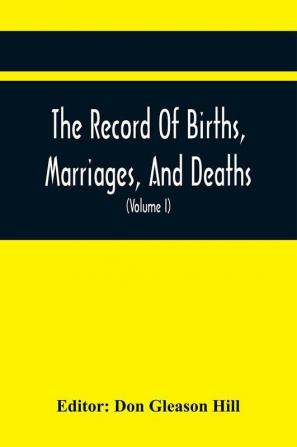 The Record Of Births, Marriages, And Deaths

(Volume I)

Editor: Don Gleason Hill